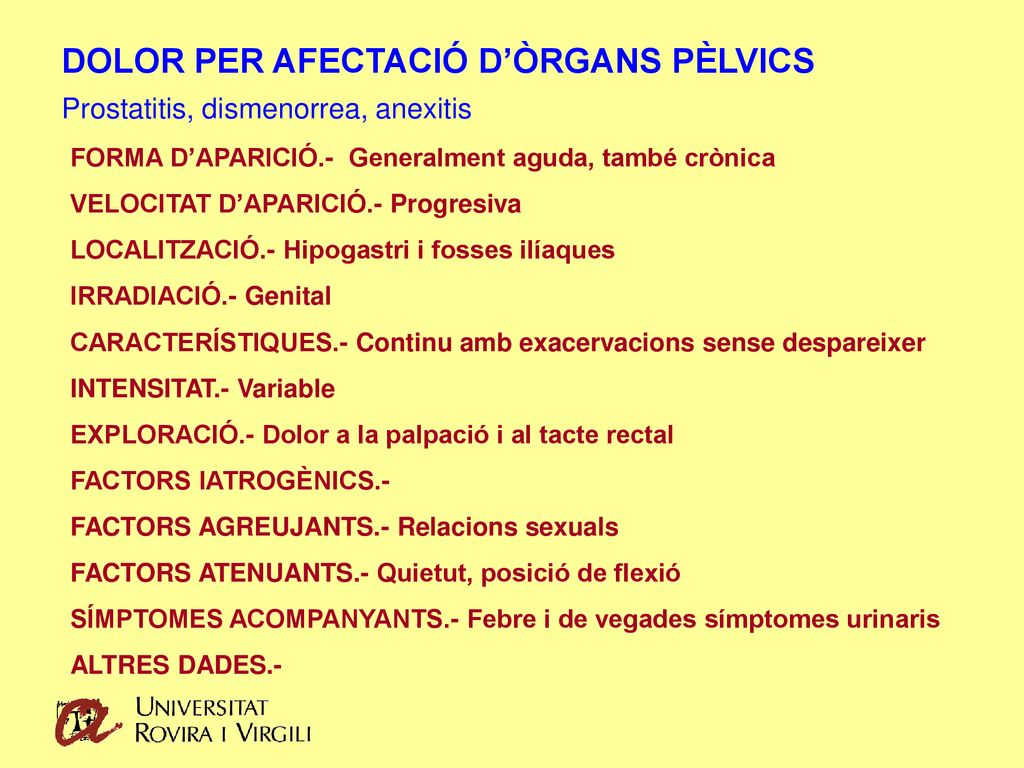 DOLOR PER AFECTACIÓ D'ÒRGANS PÈLVICS

Prostatitis, dismenorrea, anexitis

FORMA D'APARICIÓ.- Generalment aguda, també crònica

VELOCITAT D'APARICIÓ.- Progresiva

LOCALITZACIÓ.- Hipogastri i fosses ilíaques

IRRADIACIÓ.- Genital

CARACTERÍSTIQUES.- Continu amb exacervacions sense despareixer

INTENSITAT.- Variable

EXPLORACIÓ.- Dolor a la palpació i al tacte rectal

FACTORS IATROGÈNICS.-

FACTORS AGREUJANTS.- Relacions sexuals

FACTORS ATENUANTS.- Quietut, posició de flexió

SÍMPTOMES ACOMPANYANTS.- Febre i de vegades símptomes urinaris

ALTRES DADES.-

UNIVERSITAT ROVIRA I VIRGILI